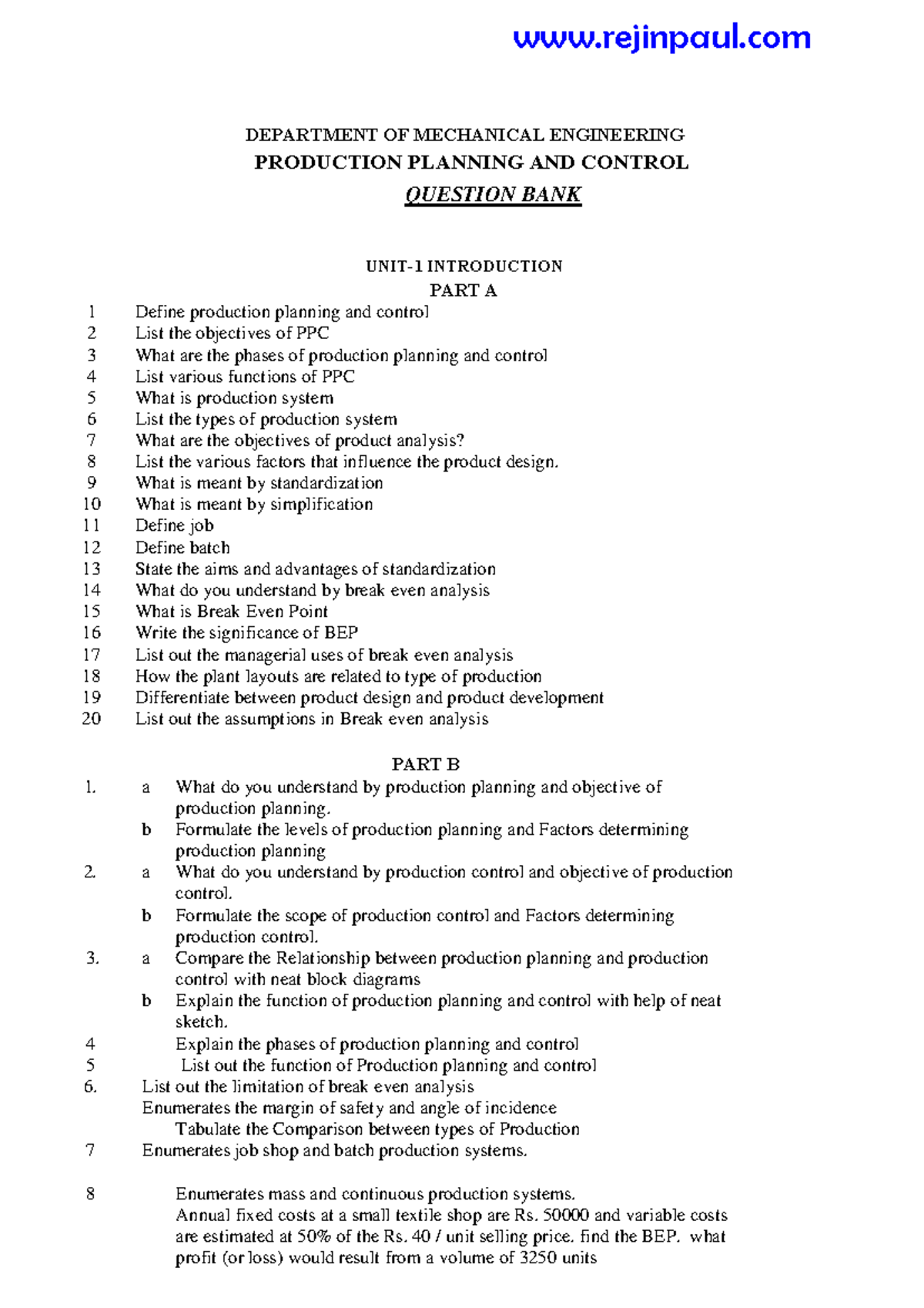 www.rejinpaul.com

DEPARTMENT OF MECHANICAL ENGINEERING
PRODUCTION PLANNING AND CONTROL
QUESTION BANK

UNIT-1 INTRODUCTION
PART A

1 Define production planning and control
2 List the objectives of PPC
3 What are the phases of production planning and control
4 List various functions of PPC
5 What is production system
6 List the types of production system
7 What are the objectives of product analysis?
8 List the various factors that influence the product design.
9 What is meant by standardization
10 What is meant by simplification
11 Define job
12 Define batch
13 State the aims and advantages of standardization
14 What do you understand by break even analysis
15 What is Break Even Point
16 Write the significance of BEP
17 List out the managerial uses of break even analysis
18 How the plant layouts are related to type of production
19 Differentiate between product design and product development
20 List out the assumptions in Break even analysis

PART B

1. a What do you understand by production planning and objective of production planning.
b Formulate the levels of production planning and Factors determining production planning
2. a What do you understand by production control and objective of production control.
b Formulate the scope of production control and Factors determining production control.
3. a Compare the Relationship between production planning and production control with neat block diagrams
b Explain the function of production planning and control with help of neat sketch.
4 Explain the phases of production planning and control
5 List out the function of Production planning and control
6. List out the limitation of break even analysis
Enumerates the margin of safety and angle of incidence
Tabulate the Comparison between types of Production
7 Enumerates job shop and batch production systems.

8 Enumerates mass and continuous production systems.
Annual fixed costs at a small textile shop are Rs. 50000 and variable costs are estimated at 50% of the Rs. 40 / unit selling price. find the BEP. what profit (or loss) would result from a volume of 3250 units